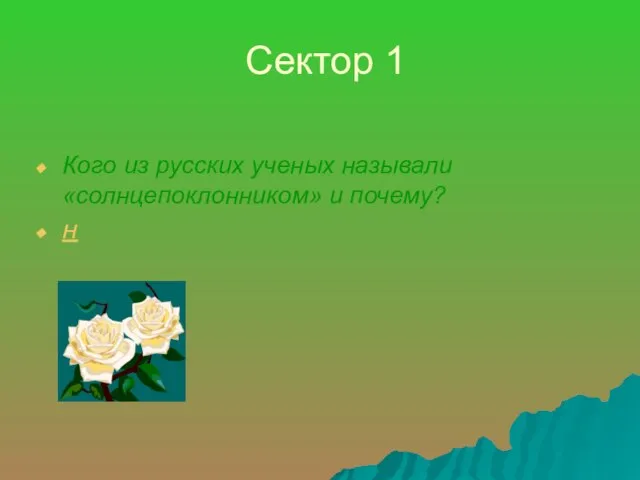 Сектор 1

Кого из русских ученых называли «солнцепоклонником» и почему?

Н